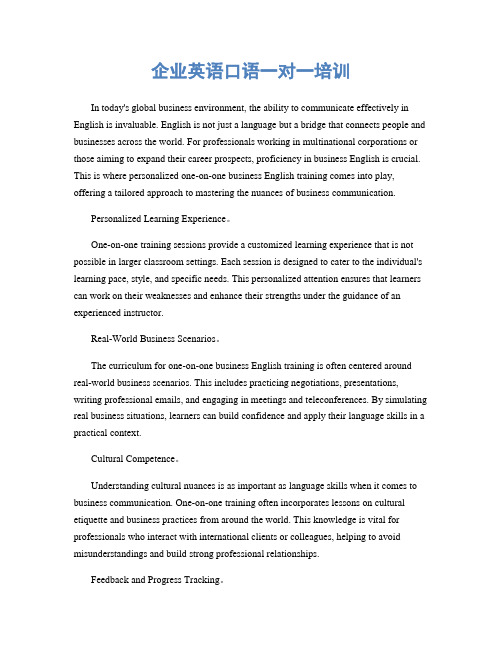 企业英语口语一对一培训

In today's global business environment, the ability to communicate effectively in English is invaluable. English is not just a language but a bridge that connects people and businesses across the world. For professionals working in multinational corporations or those aiming to expand their career prospects, proficiency in business English is crucial. This is where personalized one-on-one business English training comes into play, offering a tailored approach to mastering the nuances of business communication.

Personalized Learning Experience。

One-on-one training sessions provide a customized learning experience that is not possible in larger classroom settings. Each session is designed to cater to the individual's learning pace, style, and specific needs. This personalized attention ensures that learners can work on their weaknesses and enhance their strengths under the guidance of an experienced instructor.

Real-World Business Scenarios。

The curriculum for one-on-one business English training is often centered around real-world business scenarios. This includes practicing negotiations, presentations, writing professional emails, and engaging in meetings and teleconferences. By simulating real business situations, learners can build confidence and apply their language skills in a practical context.

Cultural Competence。

Understanding cultural nuances is as important as language skills when it comes to business communication. One-on-one training often incorporates lessons on cultural etiquette and business practices from around the world. This knowledge is vital for professionals who interact with international clients or colleagues, helping to avoid misunderstandings and build strong professional relationships.

Feedback and Progress Tracking。